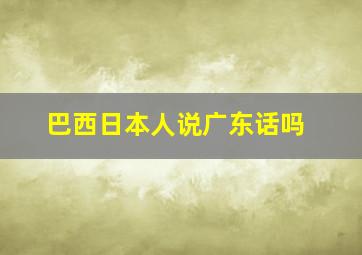 巴西日本人说广东话吗